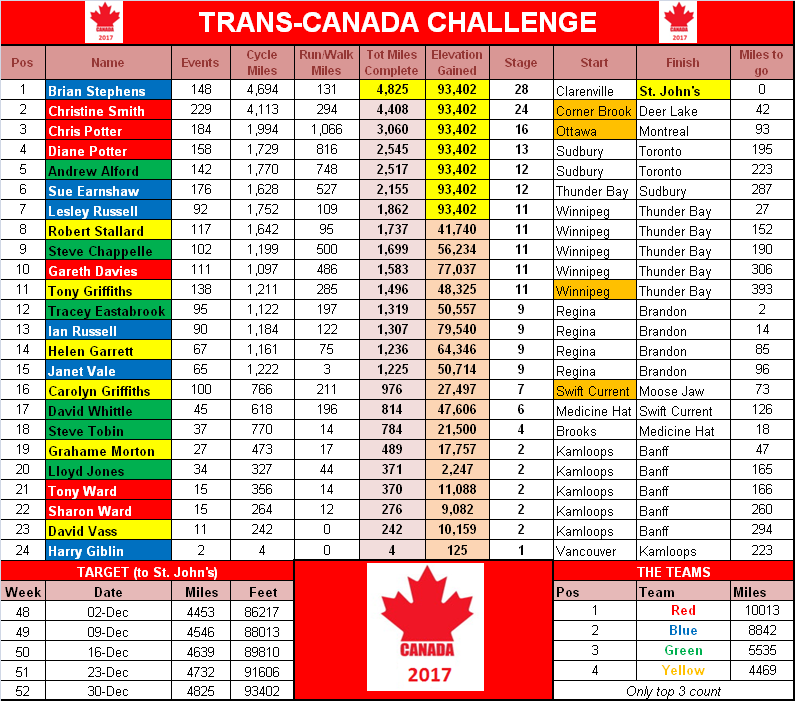 2017 TRANS-CANADA CHALLENGE 2017

| Pos | Name | Events | Cycle Miles | Run/Walk Miles | Tot Miles Complete | Elevation Gained | Stage | Start | Finish | Miles to go |
|---|---|---|---|---|---|---|---|---|---|---|
| 1 | Brian Stephens | 148 | 4,694 | 131 | 4,825 | 93,402 | 28 | Clarenville | St. John's | 0 |
| 2 | Christine Smith | 229 | 4,113 | 294 | 4,408 | 93,402 | 24 | Corner Brook | Deer Lake | 42 |
| 3 | Chris Potter | 184 | 1,994 | 1,066 | 3,060 | 93,402 | 16 | Ottawa | Montreal | 93 |
| 4 | Diane Potter | 158 | 1,729 | 816 | 2,545 | 93,402 | 13 | Sudbury | Toronto | 195 |
| 5 | Andrew Alford | 142 | 1,770 | 748 | 2,517 | 93,402 | 12 | Sudbury | Toronto | 223 |
| 6 | Sue Earnshaw | 176 | 1,628 | 527 | 2,155 | 93,402 | 12 | Thunder Bay | Sudbury | 287 |
| 7 | Lesley Russell | 92 | 1,752 | 109 | 1,862 | 93,402 | 11 | Winnipeg | Thunder Bay | 27 |
| 8 | Robert Stallard | 117 | 1,642 | 95 | 1,737 | 41,740 | 11 | Winnipeg | Thunder Bay | 152 |
| 9 | Steve Chappelle | 102 | 1,199 | 500 | 1,699 | 56,234 | 11 | Winnipeg | Thunder Bay | 190 |
| 10 | Gareth Davies | 111 | 1,097 | 486 | 1,583 | 77,037 | 11 | Winnipeg | Thunder Bay | 306 |
| 11 | Tony Griffiths | 138 | 1,211 | 285 | 1,496 | 48,325 | 11 | Winnipeg | Thunder Bay | 393 |
| 12 | Tracey Eastabrook | 95 | 1,122 | 197 | 1,319 | 50,557 | 9 | Regina | Brandon | 2 |
| 13 | Ian Russell | 90 | 1,184 | 122 | 1,307 | 79,540 | 9 | Regina | Brandon | 14 |
| 14 | Helen Garrett | 67 | 1,161 | 75 | 1,236 | 64,346 | 9 | Regina | Brandon | 85 |
| 15 | Janet Vale | 65 | 1,222 | 3 | 1,225 | 50,714 | 9 | Regina | Brandon | 96 |
| 16 | Carolyn Griffiths | 100 | 766 | 211 | 976 | 27,497 | 7 | Swift Current | Moose Jaw | 73 |
| 17 | David Whittle | 45 | 618 | 196 | 814 | 47,606 | 6 | Medicine Hat | Swift Current | 126 |
| 18 | Steve Tobin | 37 | 770 | 14 | 784 | 21,500 | 4 | Brooks | Medicine Hat | 18 |
| 19 | Grahame Morton | 27 | 473 | 17 | 489 | 17,757 | 2 | Kamloops | Banff | 47 |
| 20 | Lloyd Jones | 34 | 327 | 44 | 371 | 2,247 | 2 | Kamloops | Banff | 165 |
| 21 | Tony Ward | 15 | 356 | 14 | 370 | 11,088 | 2 | Kamloops | Banff | 166 |
| 22 | Sharon Ward | 15 | 264 | 12 | 276 | 9,082 | 2 | Kamloops | Banff | 260 |
| 23 | David Vass | 11 | 242 | 0 | 242 | 10,159 | 2 | Kamloops | Banff | 294 |
| 24 | Harry Giblin | 2 | 4 | 0 | 4 | 125 | 1 | Vancouver | Kamloops | 223 |

TARGET (to St. John's)

| Week | Date | Miles | Feet |
|---|---|---|---|
| 48 | 02-Dec | 4453 | 86217 |
| 49 | 09-Dec | 4546 | 88013 |
| 50 | 16-Dec | 4639 | 89810 |
| 51 | 23-Dec | 4732 | 91606 |
| 52 | 30-Dec | 4825 | 93402 |

CANADA 2017

THE TEAMS

| Pos | Team | Miles |
|---|---|---|
| 1 | Red | 10013 |
| 2 | Blue | 8842 |
| 3 | Green | 5535 |
| 4 | Yellow | 4469 |

Only top 3 count